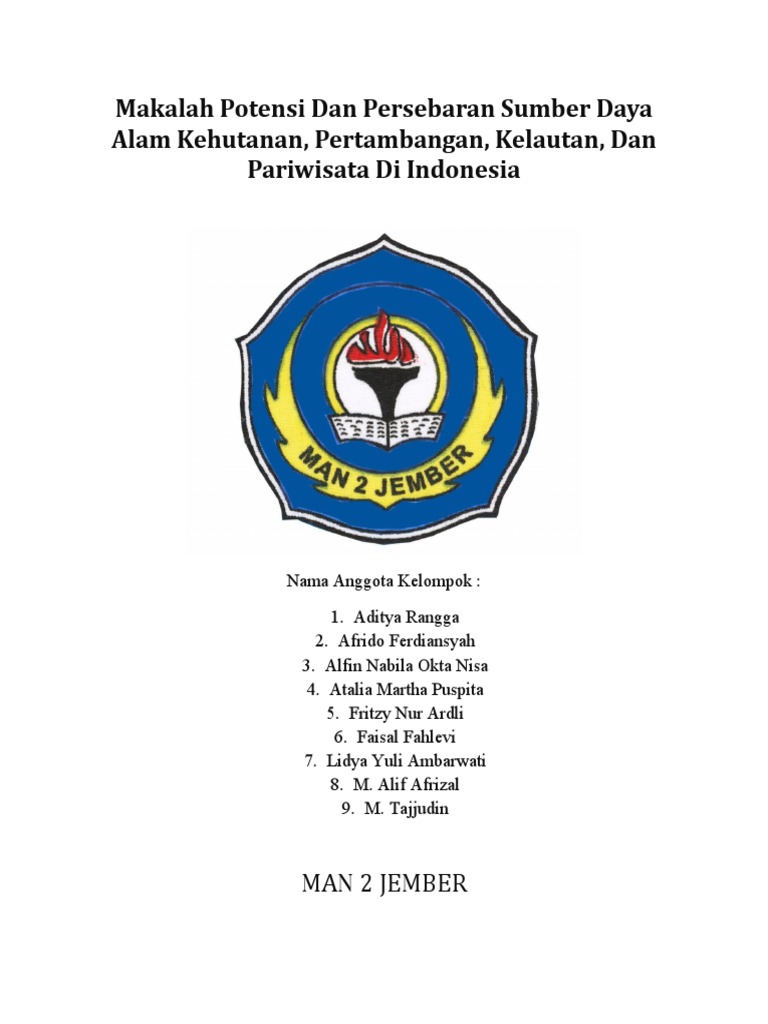 Makalah Potensi Dan Persebaran Sumber Daya Alam Kehutanan, Pertambangan, Kelautan, Dan Pariwisata Di Indonesia

MAN 2 JEMBER

Nama Anggota Kelompok :

1. Aditya Rangga
2. Afrido Ferdiansyah
3. Alfin Nabila Okta Nisa
4. Atalia Martha Puspita
5. Fritzy Nur Ardli
6. Faisal Fahlevi
7. Lidya Yuli Ambarwati
8. M. Alif Afrizal
9. M. Tajjudin

MAN 2 JEMBER